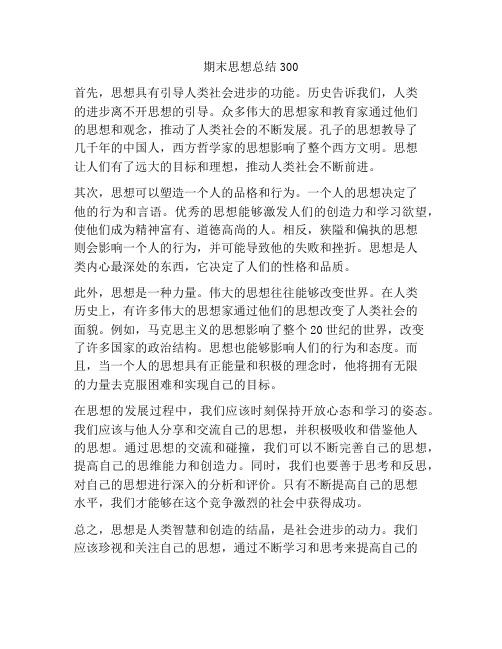 期末思想总结 300

首先，思想具有引导人类社会进步的功能。历史告诉我们，人类的进步离不开思想的引导。众多伟大的思想家和教育家通过他们的思想和观念，推动了人类社会的不断发展。孔子的思想教导了几千年的中国人，西方哲学家的思想影响了整个西方文明。思想让人们有了远大的目标和理想，推动人类社会不断前进。

其次，思想可以塑造一个人的品格和行为。一个人的思想决定了他的行为和言语。优秀的思想能够激发人们的创造力和学习欲望，使他们成为精神富有、道德高尚的人。相反，狭隘和偏执的思想则会影响一个人的行为，并可能导致他的失败和挫折。思想是人类内心最深处的东西，它决定了人们的性格和品质。

此外，思想是一种力量。伟大的思想往往能够改变世界。在人类历史上，有许多伟大的思想家通过他们的思想改变了人类社会的面貌。例如，马克思主义的思想影响了整个 20 世纪的世界，改变了许多国家的政治结构。思想也能够影响人们的行为和态度。而且，当一个人的思想具有正能量和积极的理念时，他将拥有无限的力量去克服困难和实现自己的目标。

在思想的发展过程中，我们应该时刻保持开放心态和学习的姿态。我们应该与他人分享和交流自己的思想，并积极吸收和借鉴他人的思想。通过思想的交流和碰撞，我们可以不断完善自己的思想，提高自己的思维能力和创造力。同时，我们也要善于思考和反思，对自己的思想进行深入的分析和评价。只有不断提高自己的思想水平，我们才能够在这个竞争激烈的社会中获得成功。

总之，思想是人类智慧和创造的结晶，是社会进步的动力。我们应该珍视和关注自己的思想，通过不断学习和思考来提高自己的